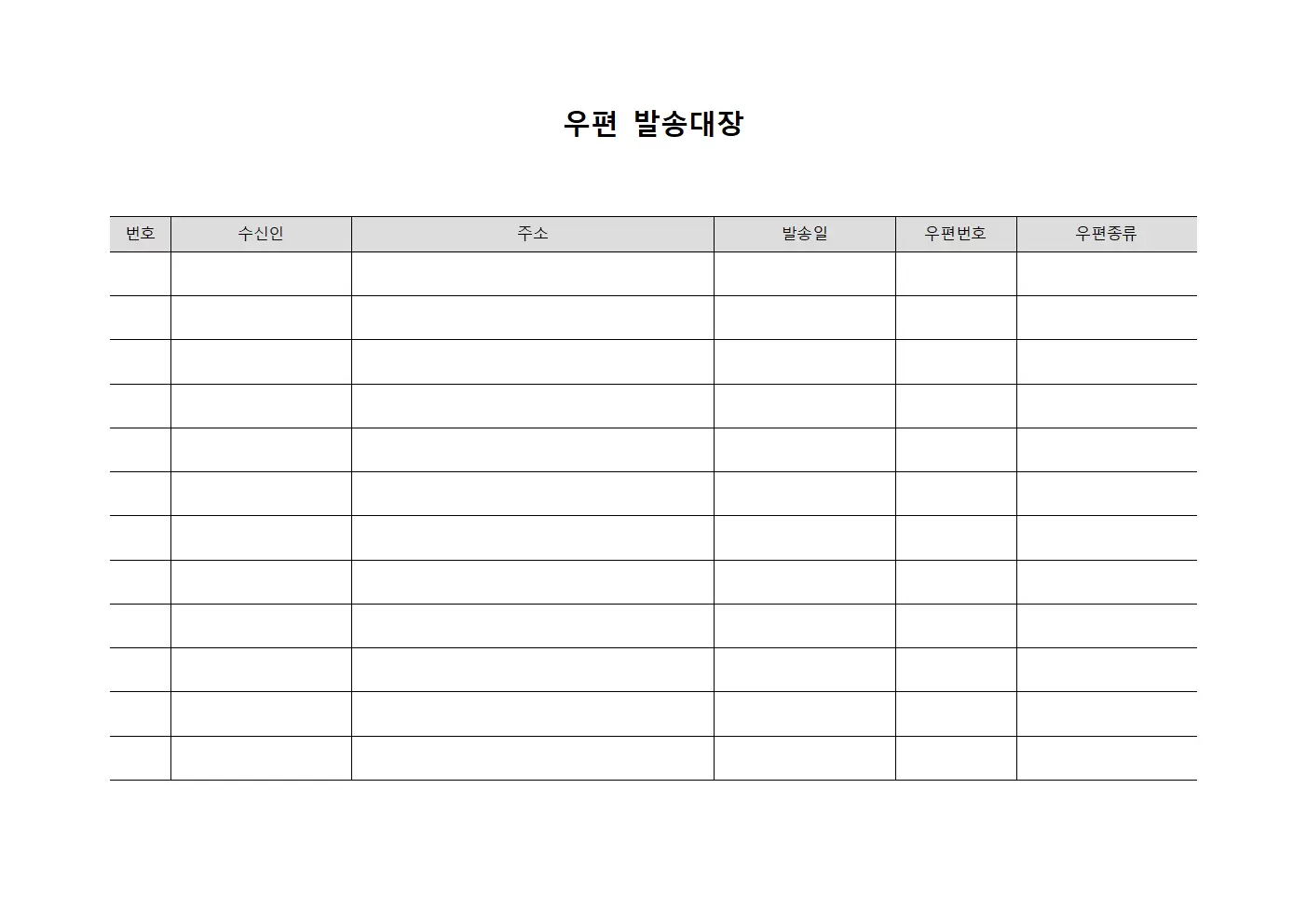 우편 발송대장

| 번호 | 수신인 | 주소 | 발송일 | 우편번호 | 우편종류 |
|---|---|---|---|---|---|
| | | | | | |
| | | | | | |
| | | | | | |
| | | | | | |
| | | | | | |
| | | | | | |
| | | | | | |
| | | | | | |
| | | | | | |
| | | | | | |
| | | | | | |
| | | | | | |